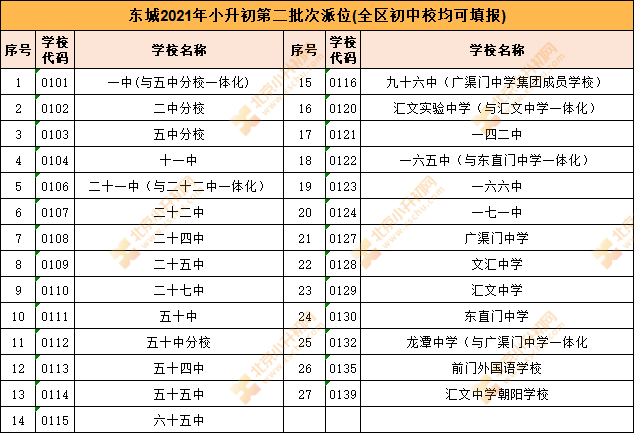 东城2021年小升初第二批次派位(全区初中校均可填报)

| 序号 | 学校代码 | 学校名称 | 序号 | 学校代码 | 学校名称 |
|---|---|---|---|---|---|
| 1 | 0101 | 一中(与五中分校一体化) | 15 | 0116 | 九十六中（广渠门中学集团成员学校） |
| 2 | 0102 | 二中分校 | 16 | 0120 | 汇文实验中学（与汇文中学一体化） |
| 3 | 0103 | 五中分校 | 17 | 0121 | 一四二中 |
| 4 | 0104 | 十一中 | 18 | 0122 | 一六五中（与东直门中学一体化） |
| 5 | 0106 | 二十一中（与二十二中一体化） | 19 | 0123 | 一六六中 |
| 6 | 0107 | 二十二中 | 20 | 0124 | 一七一中 |
| 7 | 0108 | 二十四中 | 21 | 0127 | 广渠门中学 |
| 8 | 0109 | 二十五中 | 22 | 0128 | 文汇中学 |
| 9 | 0110 | 二十七中 | 23 | 0129 | 汇文中学 |
| 10 | 0111 | 五十中 | 24 | 0130 | 东直门中学 |
| 11 | 0112 | 五十中分校 | 25 | 0132 | 龙潭中学（与广渠门中学一体化 |
| 12 | 0113 | 五十四中 | 26 | 0135 | 前门外国语学校 |
| 13 | 0114 | 五十五中 | 27 | 0139 | 汇文中学朝阳学校 |
| 14 | 0115 | 六十五中 | | | |

北京小升初网 www.xschu.com